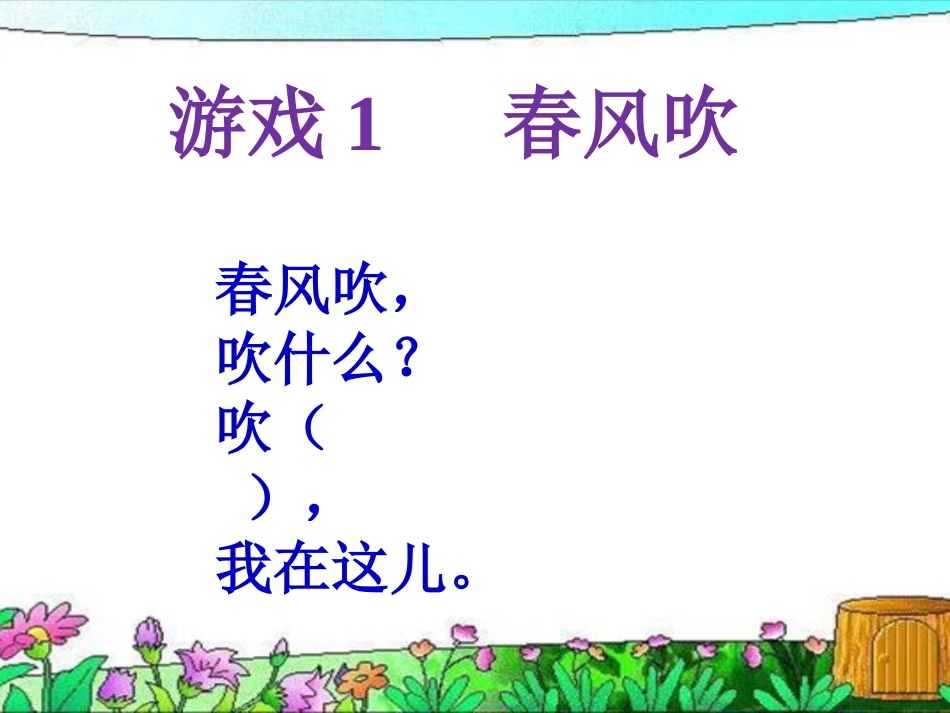 游戏 1　　春风吹

春风吹，
吹什么？
吹（
　），
我在这儿。